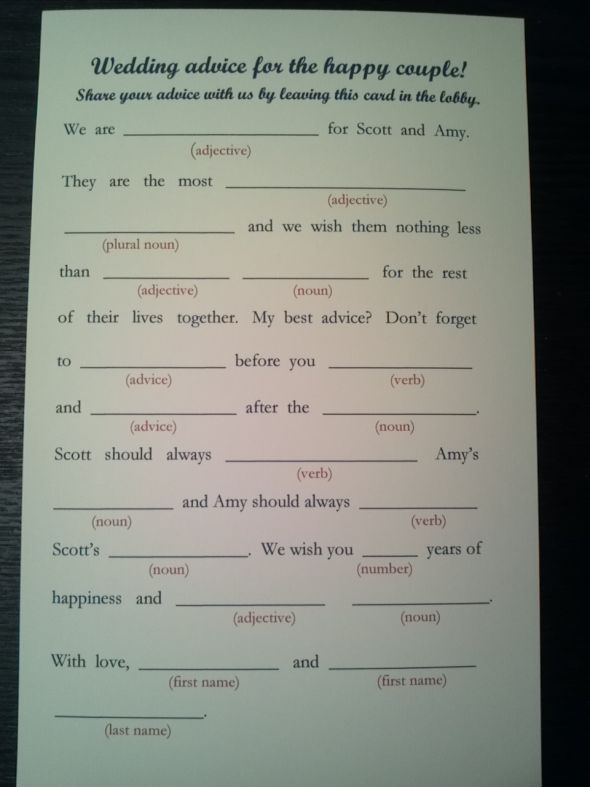 Wedding advice for the happy couple!
Share your advice with us by leaving this card in the lobby.

We are ____ for Scott and Amy.
(adjective)
They are the most ____
(adjective)
____ and we wish them nothing less
(plural noun)
than ____ ____ for the rest
(adjective) (noun)
of their lives together. My best advice? Don't forget
to ____ before you ____
(advice) (verb)
and ____ after the ____.
(advice) (noun)
Scott should always ____ Amy's
(verb)
____ and Amy should always ____
(noun) (verb)
Scott's ____. We wish you ____ years of
(noun) (number)
happiness and ____ ____.
(adjective) (noun)

With love, ____ and ____
(first name) (first name)
____.
(last name)